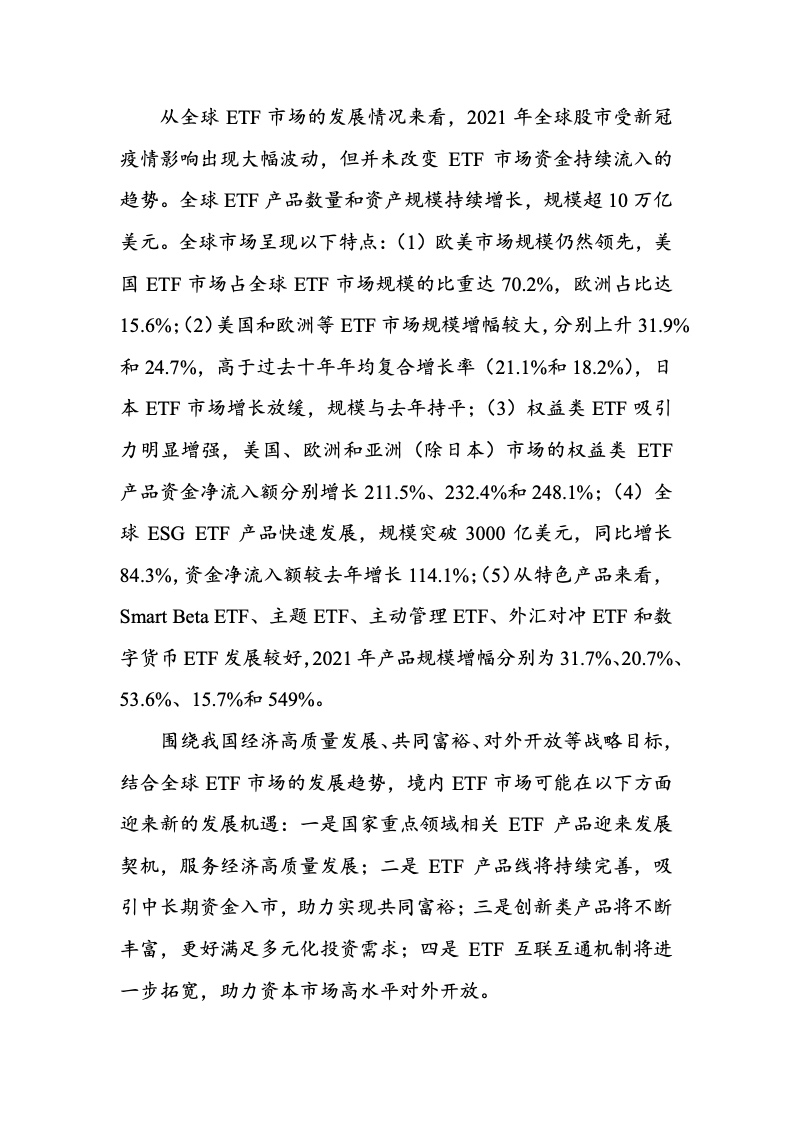 从全球 ETF 市场的发展情况来看，2021 年全球股市受新冠疫情影响出现大幅波动，但并未改变 ETF 市场资金持续流入的趋势。全球 ETF 产品数量和资产规模持续增长，规模超 10 万亿美元。全球市场呈现以下特点：（1）欧美市场规模仍然领先，美国 ETF 市场占全球 ETF 市场规模的比重达 70.2%，欧洲占比达 15.6%；（2）美国和欧洲等 ETF 市场规模增幅较大，分别上升 31.9% 和 24.7%，高于过去十年年均复合增长率（21.1%和 18.2%），日本 ETF 市场增长放缓，规模与去年持平；（3）权益类 ETF 吸引力明显增强，美国、欧洲和亚洲（除日本）市场的权益类 ETF 产品资金净流入额分别增长 211.5%、232.4%和 248.1%；（4）全球 ESG ETF 产品快速发展，规模突破 3000 亿美元，同比增长 84.3%，资金净流入额较去年增长 114.1%；（5）从特色产品来看，Smart Beta ETF、主题 ETF、主动管理 ETF、外汇对冲 ETF 和数字货币 ETF 发展较好，2021 年产品规模增幅分别为 31.7%、20.7%、53.6%、15.7%和 549%。

围绕我国经济高质量发展、共同富裕、对外开放等战略目标，结合全球 ETF 市场的发展趋势，境内 ETF 市场可能在以下方面迎来新的发展机遇：一是国家重点领域相关 ETF 产品迎来发展契机，服务经济高质量发展；二是 ETF 产品线将持续完善，吸引中长期资金入市，助力实现共同富裕；三是创新类产品将不断丰富，更好满足多元化投资需求；四是 ETF 互联互通机制将进一步拓宽，助力资本市场高水平对外开放。